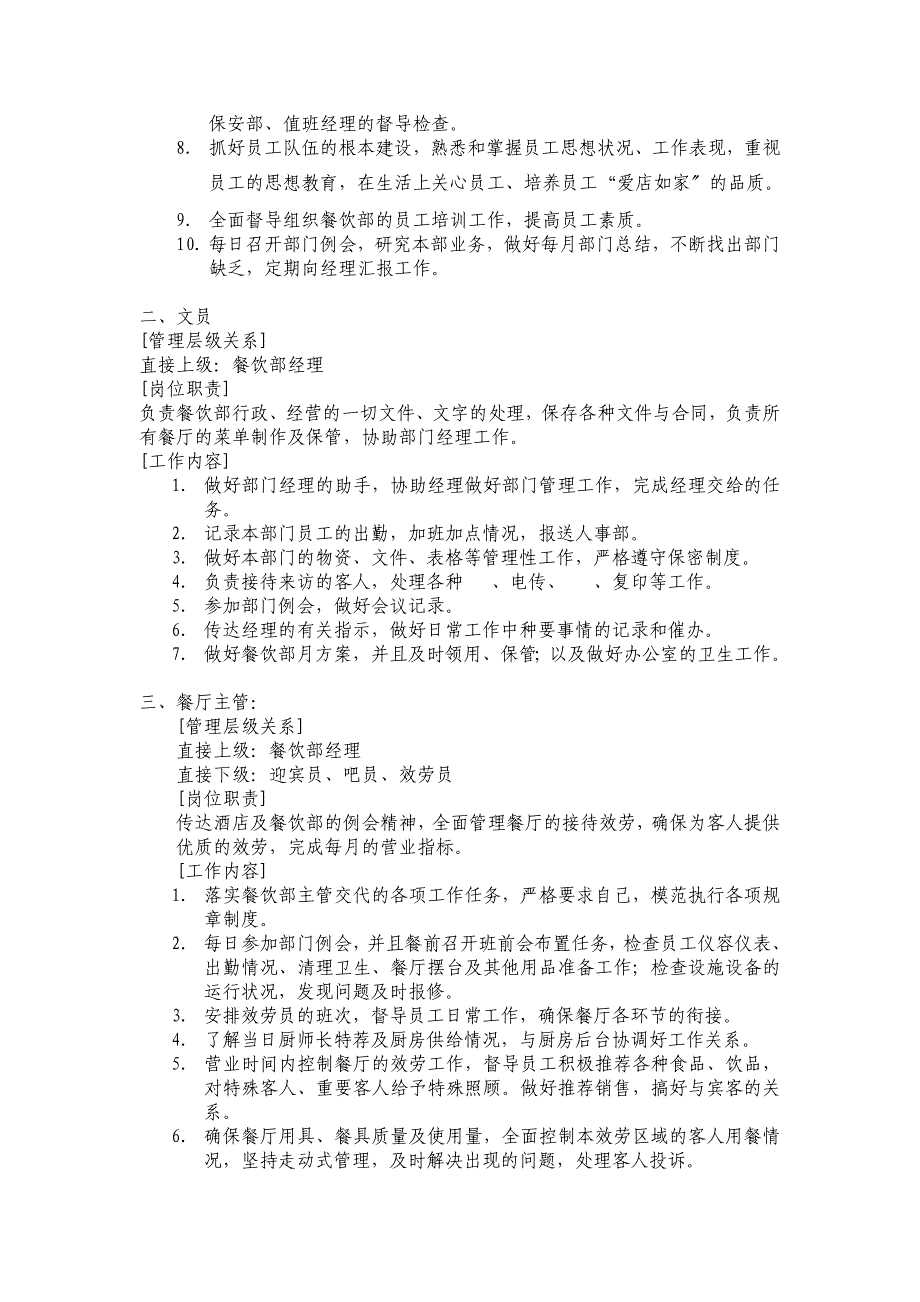 保安部、值班经理的督导检查。

8. 抓好员工队伍的根本建设，熟悉和掌握员工思想状况、工作表现，重视员工的思想教育，在生活上关心员工、培养员工“爱店如家”的品质。

9. 全面督导组织餐饮部的员工培训工作，提高员工素质。

10. 每日召开部门例会，研究本部业务，做好每月部门总结，不断找出部门缺乏，定期向经理汇报工作。

二、文员
[管理层级关系]
直接上级：餐饮部经理
[岗位职责]
负责餐饮部行政、经营的一切文件、文字的处理，保存各种文件与合同，负责所有餐厅的菜单制作及保管，协助部门经理工作。
[工作内容]
1. 做好部门经理的助手，协助经理做好部门管理工作，完成经理交给的任务。
2. 记录本部门员工的出勤，加班加点情况，报送人事部。
3. 做好本部门的物资、文件、表格等管理性工作，严格遵守保密制度。
4. 负责接待来访的客人，处理各种 、电传、 、复印等工作。
5. 参加部门例会，做好会议记录。
6. 传达经理的有关指示，做好日常工作中种要事情的记录和催办。
7. 做好餐饮部月方案，并且及时领用、保管；以及做好办公室的卫生工作。

三、餐厅主管：
[管理层级关系]
直接上级：餐饮部经理
直接下级：迎宾员、吧员、效劳员
[岗位职责]
传达酒店及餐饮部的例会精神，全面管理餐厅的接待效劳，确保为客人提供优质的效劳，完成每月的营业指标。
[工作内容]
1. 落实餐饮部主管交代的各项工作任务，严格要求自己，模范执行各项规章制度。
2. 每日参加部门例会，并且餐前召开班前会布置任务，检查员工仪容仪表、出勤情况、清理卫生、餐厅摆台及其他用品准备工作；检查设施设备的运行状况，发现问题及时报修。
3. 安排效劳员的班次，督导员工日常工作，确保餐厅各环节的衔接。
4. 了解当日厨师长特荐及厨房供给情况，与厨房后台协调好工作关系。
5. 营业时间内控制餐厅的效劳工作，督导员工积极推荐各种食品、饮品，对特殊客人、重要客人给予特殊照顾。做好推荐销售，搞好与宾客的关系。
6. 确保餐厅用具、餐具质量及使用量，全面控制本效劳区域的客人用餐情况，坚持走动式管理，及时解决出现的问题，处理客人投诉。